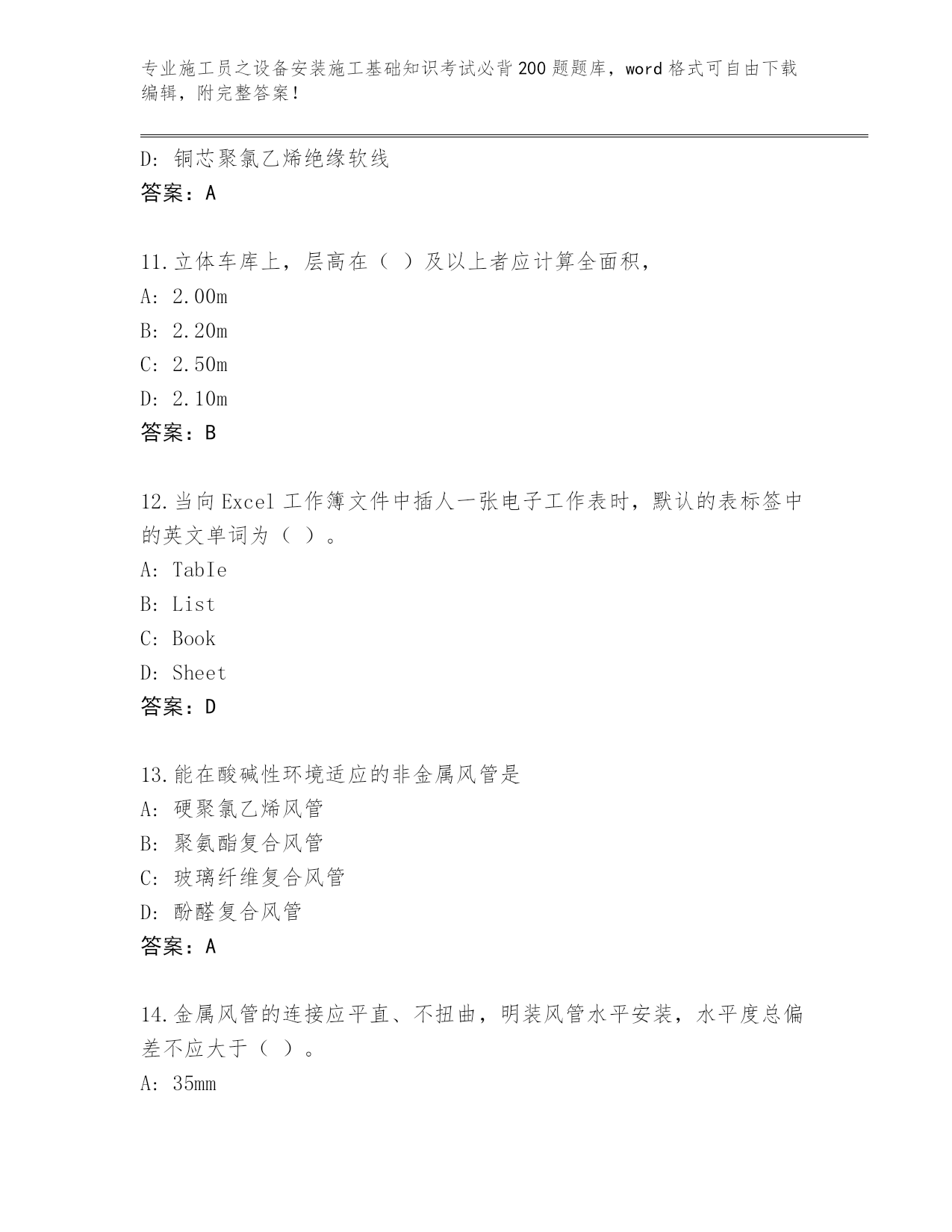 专业施工员之设备安装施工基础知识考试必背200题题库，word格式可自由下载编辑，附完整答案！

D: 铜芯聚氯乙烯绝缘软线
答案：A

11.立体车库上，层高在（ ）及以上者应计算全面积，
A: 2.00m
B: 2.20m
C: 2.50m
D: 2.10m
答案：B

12.当向Excel工作簿文件中插人一张电子工作表时，默认的表标签中的英文单词为（ ）。
A: TabIe
B: List
C: Book
D: Sheet
答案：D

13.能在酸碱性环境适应的非金属风管是
A: 硬聚氯乙烯风管
B: 聚氨酯复合风管
C: 玻璃纤维复合风管
D: 酚醛复合风管
答案：A

14.金属风管的连接应平直、不扭曲，明装风管水平安装，水平度总偏差不应大于（ ）。
A: 35mm